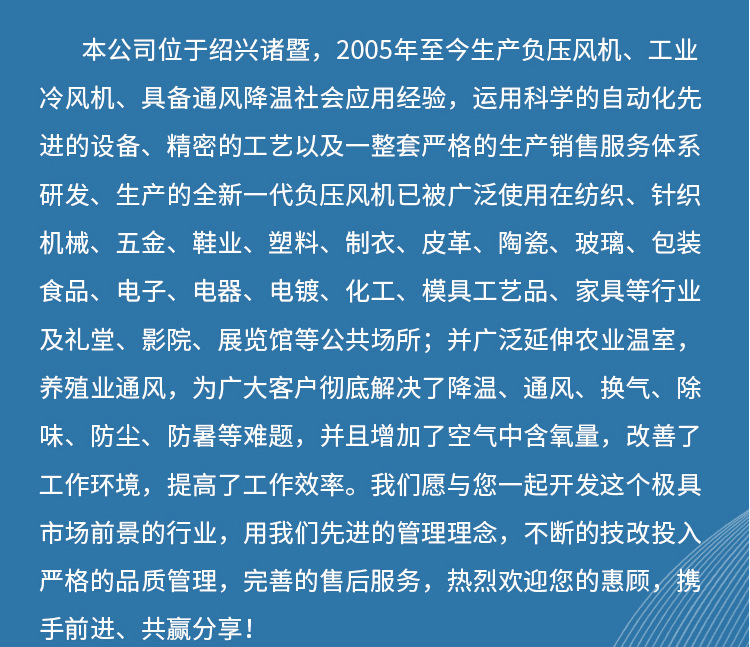 本公司位于绍兴诸暨，2005年至今生产负压风机、工业冷风机、具备通风降温社会应用经验，运用科学的自动化先进的设备、精密的工艺以及一整套严格的生产销售服务体系研发、生产的全新一代负压风机已被广泛使用在纺织、针织机械、五金、鞋业、塑料、制衣、皮革、陶瓷、玻璃、包装食品、电子、电器、电镀、化工、模具工艺品、家具等行业及礼堂、影院、展览馆等公共场所；并广泛延伸农业温室，养殖业通风，为广大客户彻底解决了降温、通风、换气、除味、防尘、防暑等难题，并且增加了空气中含氧量，改善了工作环境，提高了工作效率。我们愿与您一起开发这个极具市场前景的行业，用我们先进的管理理念，不断的技改投入严格的品质管理，完善的售后服务，热烈欢迎您的惠顾，携手前进、共赢分享！